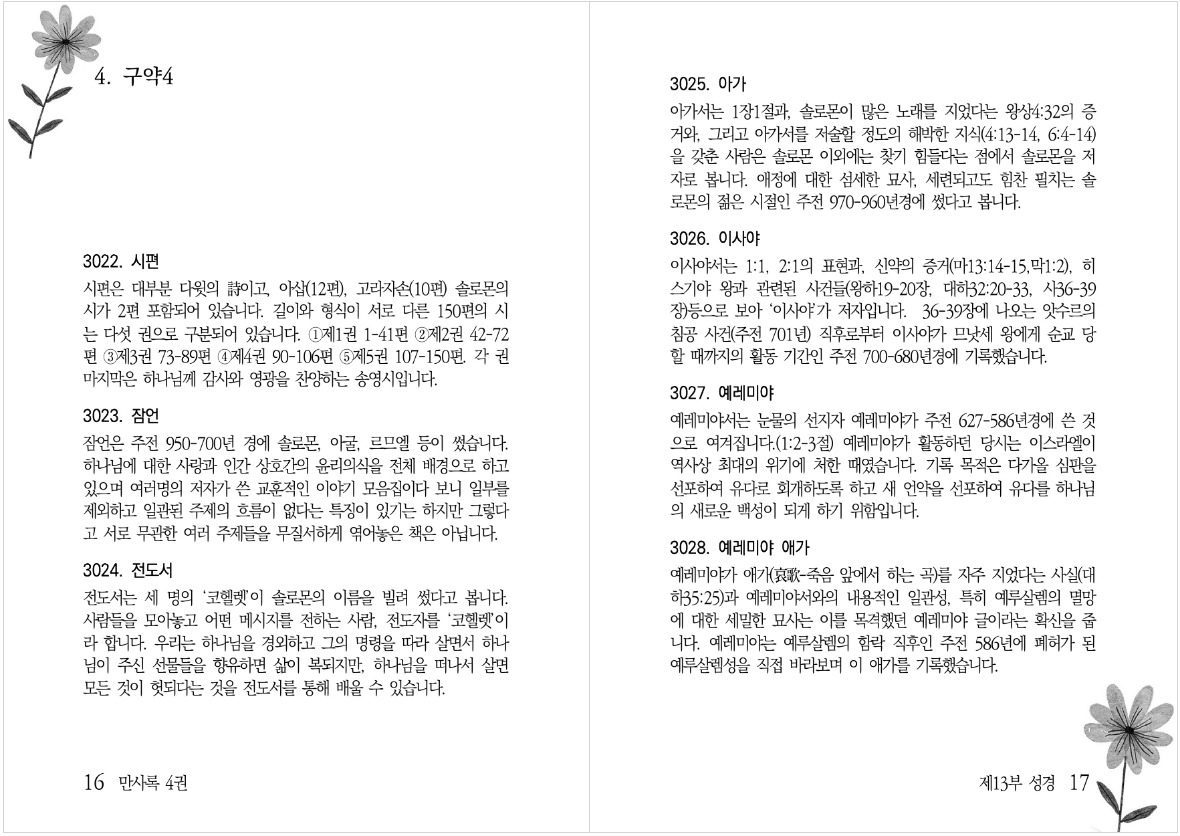 4. 구약4

3022. 시편
시편은 대부분 다윗의 詩이고, 아삽(12편), 고라자손(10편) 솔로몬의 시가 2편 포함되어 있습니다. 길이와 형식이 서로 다른 150편의 시는 다섯 권으로 구분되어 있습니다. ①제1권 1-41편 ②제2권 42-72편 ③제3권 73-89편 ④제4권 90-106편 ⑤제5권 107-150편. 각 권 마지막은 하나님께 감사와 영광을 찬양하는 송영시입니다.

3023. 잠언
잠언은 주전 950-700년 경에 솔로몬, 아굴, 르므엘 등이 썼습니다. 하나님에 대한 사랑과 인간 상호간의 윤리의식을 전체 배경으로 하고 있으며 여러명의 저자가 쓴 교훈적인 이야기 모음집이다 보니 일부를 제외하고 일관된 주제의 흐름이 없다는 특징이 있기는 하지만 그렇다고 서로 무관한 여러 주제들을 무질서하게 엮어놓은 책은 아닙니다.

3024. 전도서
전도서는 세 명의 '코헬렛'이 솔로몬의 이름을 빌려 썼다고 봅니다. 사람들을 모아놓고 어떤 메시지를 전하는 사람, 전도자를 '코헬렛'이라 합니다. 우리는 하나님을 경외하고 그의 명령을 따라 살면서 하나님이 주신 선물들을 향유하면 삶이 복되지만, 하나님을 떠나서 살면 모든 것이 헛되다는 것을 전도서를 통해 배울 수 있습니다.

16 만사록 4권

3025. 아가
아가서는 1장1절과, 솔로몬이 많은 노래를 지었다는 왕상4:32의 증거와, 그리고 아가서를 저술할 정도의 해박한 지식(4:13-14, 6:4-14)을 갖춘 사람은 솔로몬 이외에는 찾기 힘들다는 점에서 솔로몬을 저자로 봅니다. 애정에 대한 섬세한 묘사, 세련되고도 힘찬 필치는 솔로몬의 젊은 시절인 주전 970-960년경에 썼다고 봅니다.

3026. 이사야
이사야서는 1:1, 2:1의 표현과, 신약의 증거(마13:14-15,막1:2), 히스기야 왕과 관련된 사건들(왕하19-20장, 대하32:20-33, 사36-39장)등으로 보아 '이사야'가 저자입니다. 36-39장에 나오는 앗수르의 침공 사건(주전 701년) 직후로부터 이사야가 므낫세 왕에게 순교 당할 때까지의 활동 기간인 주전 700-680년경에 기록했습니다.

3027. 예레미야
예레미야서는 눈물의 선지자 예레미야가 주전 627-586년경에 쓴 것으로 여겨집니다.(1:2-3절) 예레미야가 활동하던 당시는 이스라엘이 역사상 최대의 위기에 처한 때였습니다. 기록 목적은 다가올 심판을 선포하여 유다로 회개하도록 하고 새 언약을 선포하여 유다를 하나님의 새로운 백성이 되게 하기 위함입니다.

3028. 예레미야 애가
예레미야가 애가(哀歌-죽음 앞에서 하는 곡)를 자주 지었다는 사실(대하35:25)과 예레미야서와의 내용적인 일관성, 특히 예루살렘의 멸망에 대한 세밀한 묘사는 이를 목격했던 예레미야 글이라는 확신을 줍니다. 예레미야는 예루살렘의 함락 직후인 주전 586년에 폐허가 된 예루살렘성을 직접 바라보며 이 애가를 기록했습니다.

제13부 성경 17